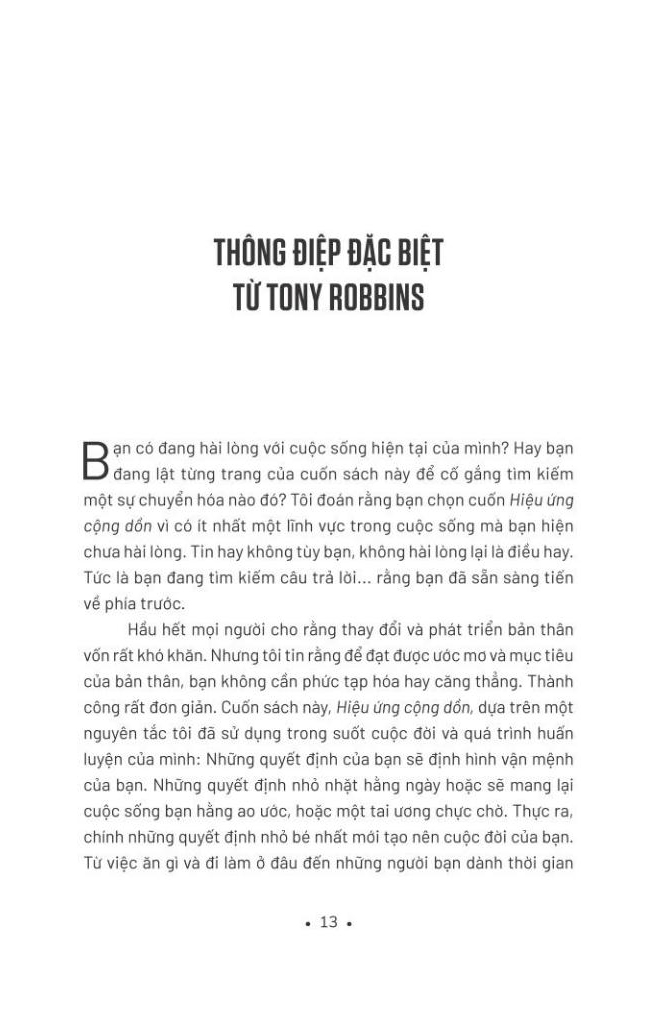 THÔNG ĐIỆP ĐẶC BIỆT
TỪ TONY ROBBINS

Bạn có đang hài lòng với cuộc sống hiện tại của mình? Hay bạn đang lật từng trang của cuốn sách này để cố gắng tìm kiếm một sự chuyển hóa nào đó? Tôi đoán rằng bạn chọn cuốn Hiệu ứng cộng dồn vì có ít nhất một lĩnh vực trong cuộc sống mà bạn hiện chưa hài lòng. Tin hay không tùy bạn, không hài lòng lại là điều hay. Tức là bạn đang tìm kiếm câu trả lời... rằng bạn đã sẵn sàng tiến về phía trước.

Hầu hết mọi người cho rằng thay đổi và phát triển bản thân vốn rất khó khăn. Nhưng tôi tin rằng để đạt được ước mơ và mục tiêu của bản thân, bạn không cần phức tạp hóa hay căng thẳng. Thành công rất đơn giản. Cuốn sách này, Hiệu ứng cộng dồn, dựa trên một nguyên tắc tôi đã sử dụng trong suốt cuộc đời và quá trình huấn luyện của mình: Những quyết định của bạn sẽ định hình vận mệnh của bạn. Những quyết định nhỏ nhặt hằng ngày hoặc sẽ mang lại cuộc sống bạn hằng ao ước, hoặc một tai ương chực chờ. Thực ra, chính những quyết định nhỏ bé nhất mới tạo nên cuộc đời của bạn. Từ việc ăn gì và đi làm ở đâu đến những người bạn dành thời gian

• 13 •